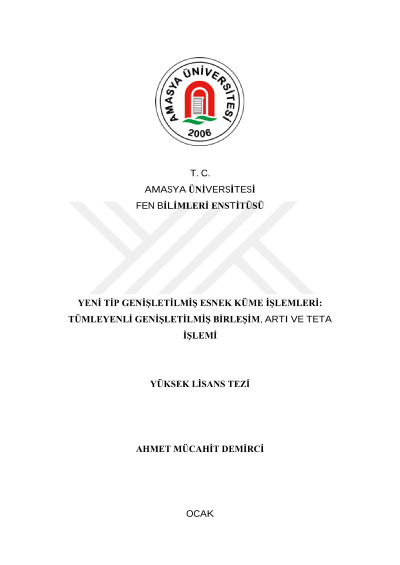 AMASYA ÜNİVERSİTESİ
2006

T. C.
AMASYA ÜNİVERSİTESİ
FEN BİLİMLERİ ENSTİTÜSÜ

YENİ TİP GENİŞLETİLMİŞ ESNEK KÜME İŞLEMLERİ: TÜMLEYENLİ GENİŞLETİLMİŞ BİRLEŞİM, ARTI VE TETA İŞLEMİ

YÜKSEK LİSANS TEZİ

AHMET MÜCAHİT DEMİRCİ

OCAK